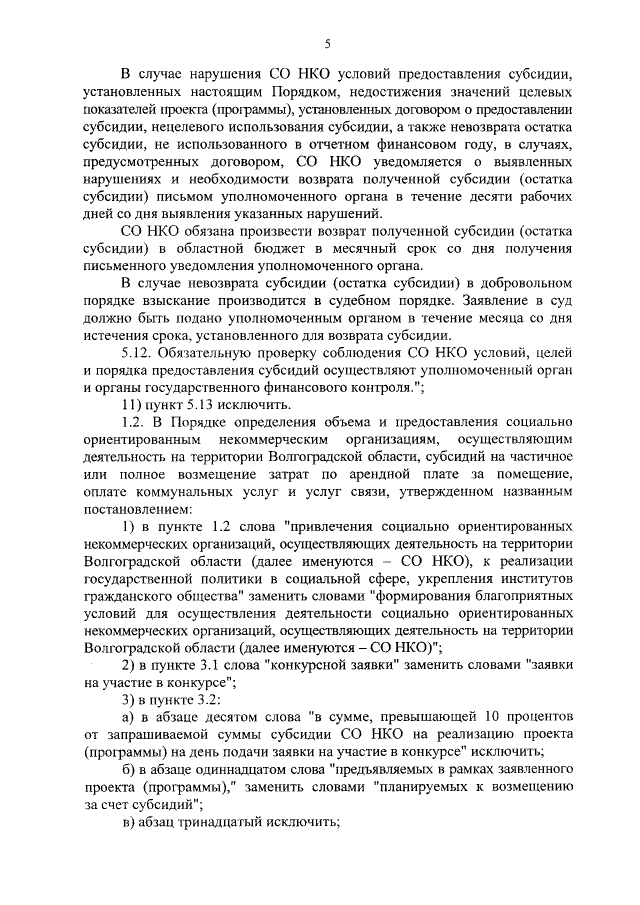 5

В случае нарушения СО НКО условий предоставления субсидии, установленных настоящим Порядком, недостижения значений целевых показателей проекта (программы), установленных договором о предоставлении субсидии, нецелевого использования субсидии, а также невозврата остатка субсидии, не использованного в отчетном финансовом году, в случаях, предусмотренных договором, СО НКО уведомляется о выявленных нарушениях и необходимости возврата полученной субсидии (остатка субсидии) письмом уполномоченного органа в течение десяти рабочих дней со дня выявления указанных нарушений.

СО НКО обязана произвести возврат полученной субсидии (остатка субсидии) в областной бюджет в месячный срок со дня получения письменного уведомления уполномоченного органа.

В случае невозврата субсидии (остатка субсидии) в добровольном порядке взыскание производится в судебном порядке. Заявление в суд должно быть подано уполномоченным органом в течение месяца со дня истечения срока, установленного для возврата субсидии.

5.12. Обязательную проверку соблюдения СО НКО условий, целей и порядка предоставления субсидий осуществляют уполномоченный орган и органы государственного финансового контроля.";

11) пункт 5.13 исключить.

1.2. В Порядке определения объема и предоставления социально ориентированным некоммерческим организациям, осуществляющим деятельность на территории Волгоградской области, субсидий на частичное или полное возмещение затрат по арендной плате за помещение, оплате коммунальных услуг и услуг связи, утвержденном названным постановлением:

1) в пункте 1.2 слова "привлечения социально ориентированных некоммерческих организаций, осуществляющих деятельность на территории Волгоградской области (далее именуются – СО НКО), к реализации государственной политики в социальной сфере, укрепления институтов гражданского общества" заменить словами "формирования благоприятных условий для осуществления деятельности социально ориентированных некоммерческих организаций, осуществляющих деятельность на территории Волгоградской области (далее именуются – СО НКО)";

2) в пункте 3.1 слова "конкурсной заявки" заменить словами "заявки на участие в конкурсе";

3) в пункте 3.2:

а) в абзаце десятом слова "в сумме, превышающей 10 процентов от запрашиваемой суммы субсидии СО НКО на реализацию проекта (программы) на день подачи заявки на участие в конкурсе" исключить;

б) в абзаце одиннадцатом слова "предъявляемых в рамках заявленного проекта (программы)," заменить словами "планируемых к возмещению за счет субсидий";

в) абзац тринадцатый исключить;